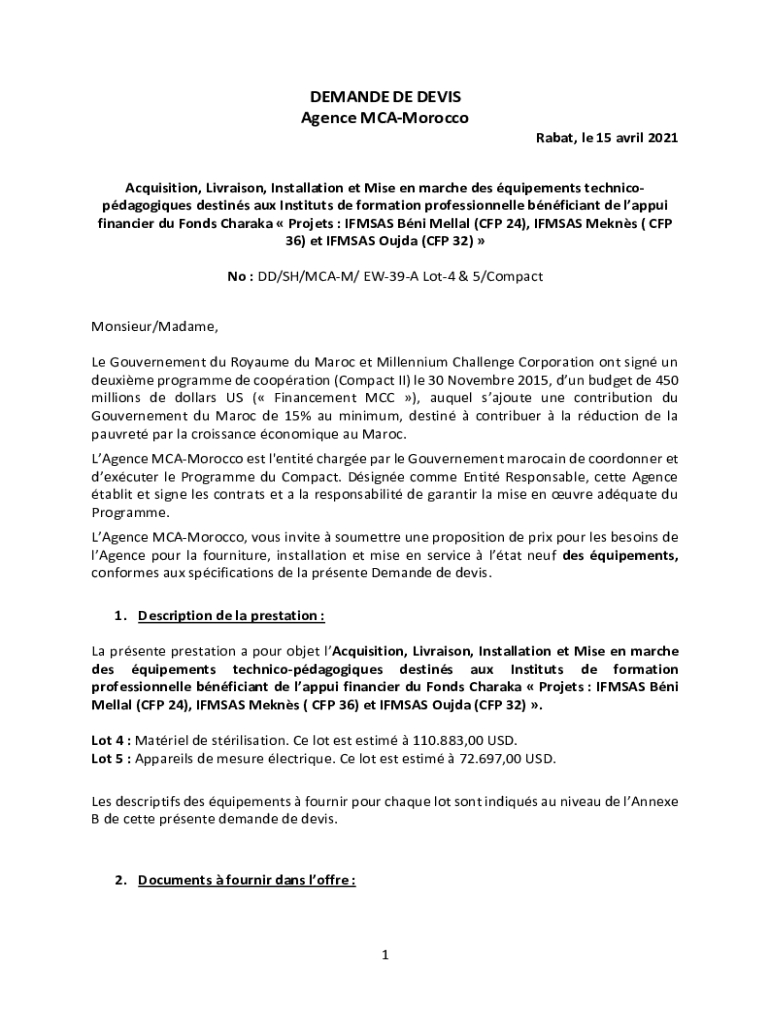 DEMANDE DE DEVIS
Agence MCA-Morocco

Rabat, le 15 avril 2021

Acquisition, Livraison, Installation et Mise en marche des équipements technico-pédagogiques destinés aux Instituts de formation professionnelle bénéficiant de l'appui financier du Fonds Charaka « Projets : IFMSAS Béni Mellal (CFP 24), IFMSAS Meknès ( CFP 36) et IFMSAS Oujda (CFP 32) »

No : DD/SH/MCA-M/ EW-39-A Lot-4 & 5/Compact

Monsieur/Madame,

Le Gouvernement du Royaume du Maroc et Millennium Challenge Corporation ont signé un deuxième programme de coopération (Compact II) le 30 Novembre 2015, d'un budget de 450 millions de dollars US (« Financement MCC »), auquel s'ajoute une contribution du Gouvernement du Maroc de 15% au minimum, destiné à contribuer à la réduction de la pauvreté par la croissance économique au Maroc.

L'Agence MCA-Morocco est l'entité chargée par le Gouvernement marocain de coordonner et d'exécuter le Programme du Compact. Désignée comme Entité Responsable, cette Agence établit et signe les contrats et a la responsabilité de garantir la mise en œuvre adéquate du Programme.

L'Agence MCA-Morocco, vous invite à soumettre une proposition de prix pour les besoins de l'Agence pour la fourniture, installation et mise en service à l'état neuf des équipements, conformes aux spécifications de la présente Demande de devis.

1. Description de la prestation :

La présente prestation a pour objet l'Acquisition, Livraison, Installation et Mise en marche des équipements technico-pédagogiques destinés aux Instituts de formation professionnelle bénéficiant de l'appui financier du Fonds Charaka « Projets : IFMSAS Béni Mellal (CFP 24), IFMSAS Meknès ( CFP 36) et IFMSAS Oujda (CFP 32) ».

Lot 4 : Matériel de stérilisation. Ce lot est estimé à 110.883,00 USD.
Lot 5 : Appareils de mesure électrique. Ce lot est estimé à 72.697,00 USD.

Les descriptifs des équipements à fournir pour chaque lot sont indiqués au niveau de l'Annexe B de cette présente demande de devis.

2. Documents à fournir dans l'offre :

1